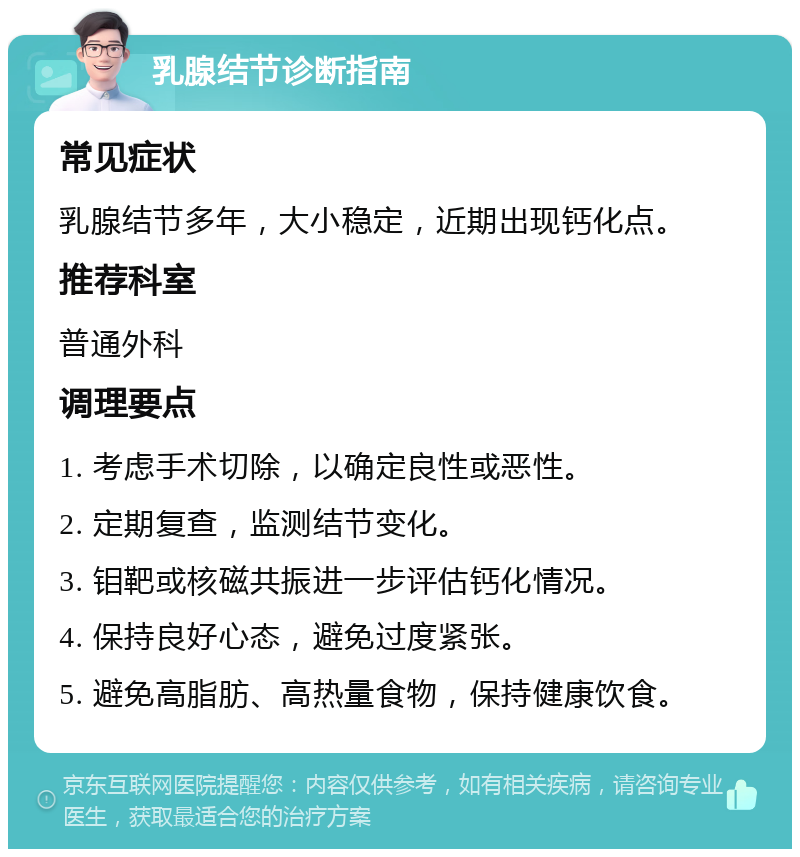 乳腺结节诊断指南

常见症状

乳腺结节多年，大小稳定，近期出现钙化点。

推荐科室

普通外科

调理要点

1. 考虑手术切除，以确定良性或恶性。

2. 定期复查，监测结节变化。

3. 钼靶或核磁共振进一步评估钙化情况。

4. 保持良好心态，避免过度紧张。

5. 避免高脂肪、高热量食物，保持健康饮食。

京东互联网医院提醒您：内容仅供参考，如有相关疾病，请咨询专业医生，获取最适合您的治疗方案